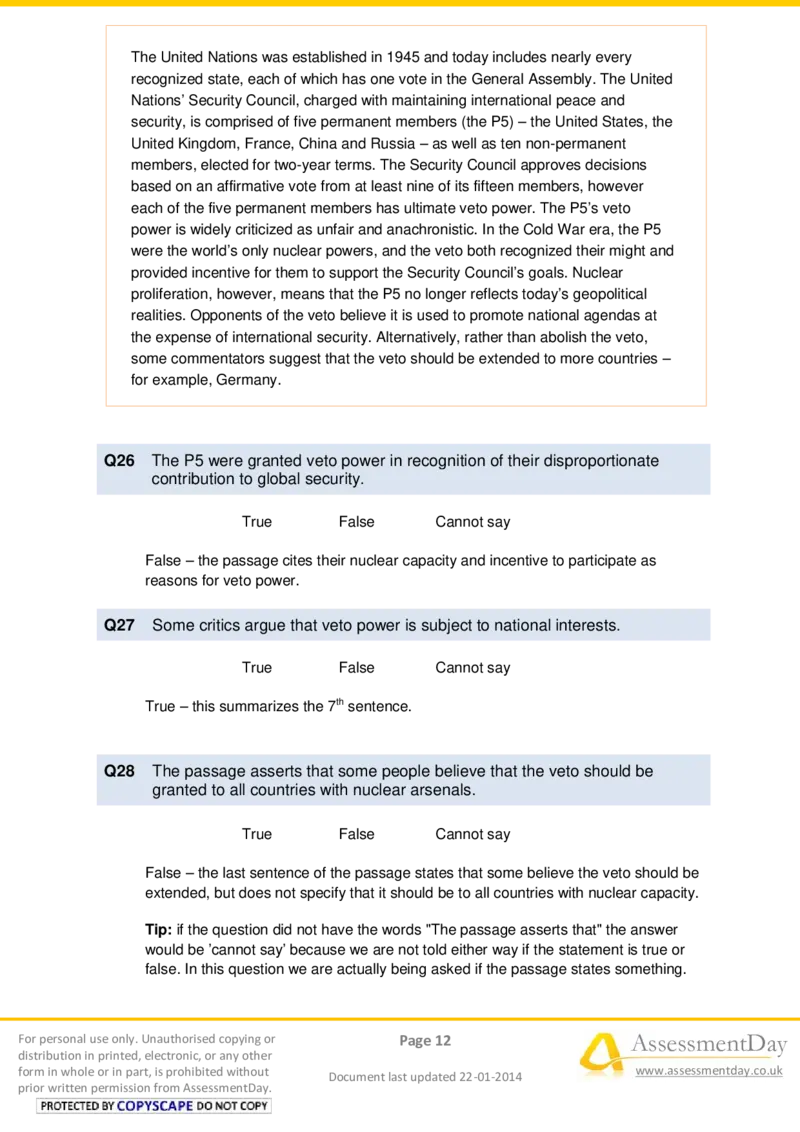 The United Nations was established in 1945 and today includes nearly every recognized state, each of which has one vote in the General Assembly. The United Nations' Security Council, charged with maintaining international peace and security, is comprised of five permanent members (the P5) – the United States, the United Kingdom, France, China and Russia – as well as ten non-permanent members, elected for two-year terms. The Security Council approves decisions based on an affirmative vote from at least nine of its fifteen members, however each of the five permanent members has ultimate veto power. The P5's veto power is widely criticized as unfair and anachronistic. In the Cold War era, the P5 were the world's only nuclear powers, and the veto both recognized their might and provided incentive for them to support the Security Council's goals. Nuclear proliferation, however, means that the P5 no longer reflects today's geopolitical realities. Opponents of the veto believe it is used to promote national agendas at the expense of international security. Alternatively, rather than abolish the veto, some commentators suggest that the veto should be extended to more countries – for example, Germany.

**Q26** The P5 were granted veto power in recognition of their disproportionate contribution to global security.

True False Cannot say

False – the passage cites their nuclear capacity and incentive to participate as reasons for veto power.

**Q27** Some critics argue that veto power is subject to national interests.

True False Cannot say

True – this summarizes the 7$^{th}$ sentence.

**Q28** The passage asserts that some people believe that the veto should be granted to all countries with nuclear arsenals.

True False Cannot say

False – the last sentence of the passage states that some believe the veto should be extended, but does not specify that it should be to all countries with nuclear capacity.

**Tip:** if the question did not have the words "The passage asserts that" the answer would be 'cannot say' because we are not told either way if the statement is true or false. In this question we are actually being asked if the passage states something.

For personal use only. Unauthorised copying or distribution in printed, electronic, or any other form in whole or in part, is prohibited without prior written permission from AssessmentDay.
PROTECTED BY COPYSCAPE DO NOT COPY

Page 12

Document last updated 22-01-2014

AssessmentDay
www.assessmentday.co.uk